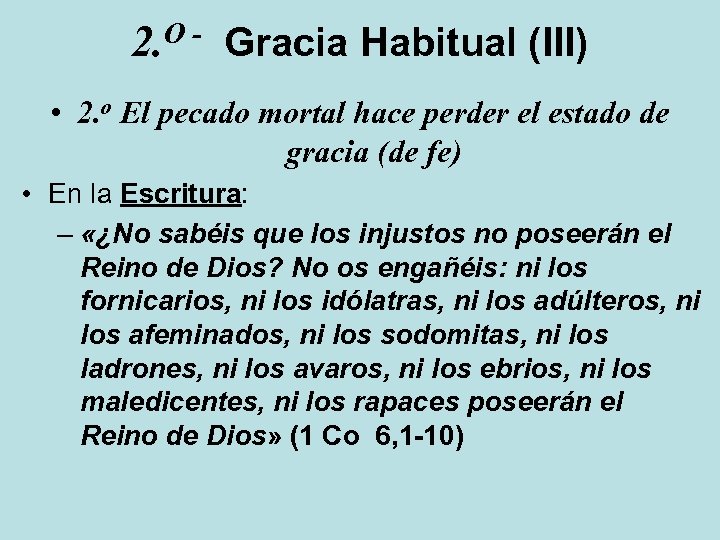 2.º - Gracia Habitual (III)

• 2.º El pecado mortal hace perder el estado de gracia (de fe)

• En la Escritura:

- «¿No sabéis que los injustos no poseerán el Reino de Dios? No os engañéis: ni los fornicarios, ni los idólatras, ni los adúlteros, ni los afeminados, ni los sodomitas, ni los ladrones, ni los avaros, ni los ebrios, ni los maledicentes, ni los rapaces poseerán el Reino de Dios» (1 Co 6,1-10)